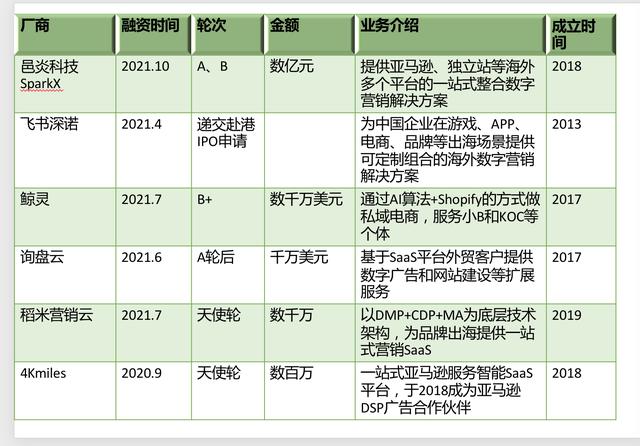 | 厂商 | 融资时间 | 轮次 | 金额 | 业务介绍 | 成立时间 |
|---|---|---|---|---|---|
| 邑炎科技 SparkX | 2021.10 | A、B | 数亿元 | 提供亚马逊、独立站等海外多个平台的一站式整合数字营销解决方案 | 2018 |
| 飞书深诺 | 2021.4 | 递交赴港IPO申请 | | 为中国企业在游戏、APP、电商、品牌等出海场景提供可定制组合的海外数字营销解决方案 | 2013 |
| 鲸灵 | 2021.7 | B+ | 数千万美元 | 通过AI算法+Shopify的方式做私域电商，服务小B和KOC等个体 | 2017 |
| 询盘云 | 2021.6 | A轮后 | 千万美元 | 基于SaaS平台外贸客户提供数字广告和网站建设等扩展服务 | 2017 |
| 稻米营销云 | 2021.7 | 天使轮 | 数千万 | 以DMP+CDP+MA为底层技术架构，为品牌出海提供一站式营销SaaS | 2019 |
| 4Kmiles | 2020.9 | 天使轮 | 数百万 | 一站式亚马逊服务智能SaaS平台，于2018成为亚马逊DSP广告合作伙伴 | 2018 |